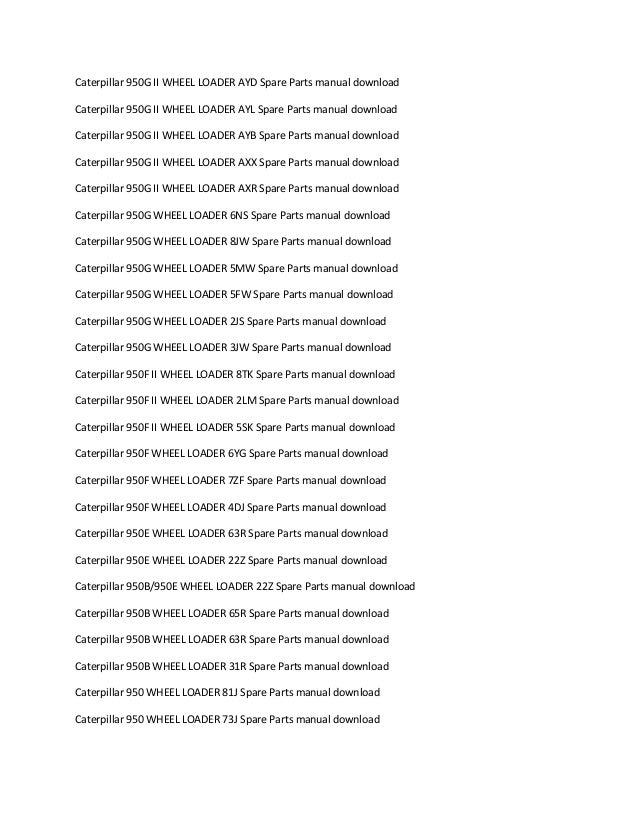 Caterpillar 950G II WHEEL LOADER AYD Spare Parts manual download

Caterpillar 950G II WHEEL LOADER AYL Spare Parts manual download

Caterpillar 950G II WHEEL LOADER AYB Spare Parts manual download

Caterpillar 950G II WHEEL LOADER AXX Spare Parts manual download

Caterpillar 950G II WHEEL LOADER AXR Spare Parts manual download

Caterpillar 950G WHEEL LOADER 6NS Spare Parts manual download

Caterpillar 950G WHEEL LOADER 8JW Spare Parts manual download

Caterpillar 950G WHEEL LOADER 5MW Spare Parts manual download

Caterpillar 950G WHEEL LOADER 5FW Spare Parts manual download

Caterpillar 950G WHEEL LOADER 2JS Spare Parts manual download

Caterpillar 950G WHEEL LOADER 3JW Spare Parts manual download

Caterpillar 950F II WHEEL LOADER 8TK Spare Parts manual download

Caterpillar 950F II WHEEL LOADER 2LM Spare Parts manual download

Caterpillar 950F II WHEEL LOADER 5SK Spare Parts manual download

Caterpillar 950F WHEEL LOADER 6YG Spare Parts manual download

Caterpillar 950F WHEEL LOADER 7ZF Spare Parts manual download

Caterpillar 950F WHEEL LOADER 4DJ Spare Parts manual download

Caterpillar 950E WHEEL LOADER 63R Spare Parts manual download

Caterpillar 950E WHEEL LOADER 22Z Spare Parts manual download

Caterpillar 950B/950E WHEEL LOADER 22Z Spare Parts manual download

Caterpillar 950B WHEEL LOADER 65R Spare Parts manual download

Caterpillar 950B WHEEL LOADER 63R Spare Parts manual download

Caterpillar 950B WHEEL LOADER 31R Spare Parts manual download

Caterpillar 950 WHEEL LOADER 81J Spare Parts manual download

Caterpillar 950 WHEEL LOADER 73J Spare Parts manual download